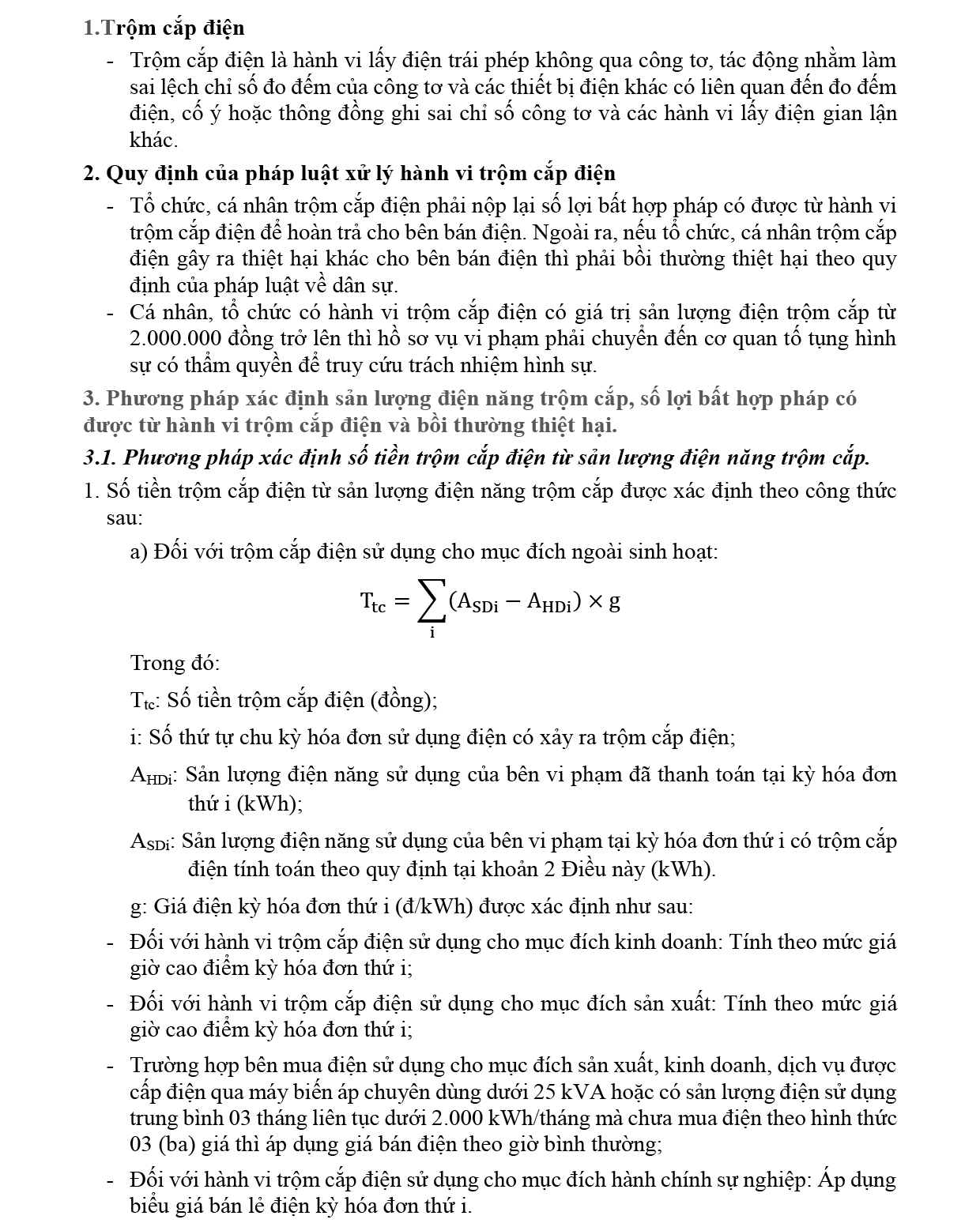 1.Trộm cắp điện

- Trộm cắp điện là hành vi lấy điện trái phép không qua công tơ, tác động nhằm làm sai lệch chỉ số đo đếm của công tơ và các thiết bị điện khác có liên quan đến đo đếm điện, cố ý hoặc thông đồng ghi sai chỉ số công tơ và các hành vi lấy điện gian lận khác.

2. Quy định của pháp luật xử lý hành vi trộm cắp điện

- Tổ chức, cá nhân trộm cắp điện phải nộp lại số lợi bất hợp pháp có được từ hành vi trộm cắp điện để hoàn trả cho bên bán điện. Ngoài ra, nếu tổ chức, cá nhân trộm cắp điện gây ra thiệt hại khác cho bên bán điện thì phải bồi thường thiệt hại theo quy định của pháp luật về dân sự.
- Cá nhân, tổ chức có hành vi trộm cắp điện có giá trị sản lượng điện trộm cắp từ 2.000.000 đồng trở lên thì hồ sơ vụ vi phạm phải chuyển đến cơ quan tố tụng hình sự có thẩm quyền để truy cứu trách nhiệm hình sự.

3. Phương pháp xác định sản lượng điện năng trộm cắp, số lợi bất hợp pháp có được từ hành vi trộm cắp điện và bồi thường thiệt hại.

3.1. Phương pháp xác định số tiền trộm cắp điện từ sản lượng điện năng trộm cắp.

1. Số tiền trộm cắp điện từ sản lượng điện năng trộm cắp được xác định theo công thức sau:

a) Đối với trộm cắp điện sử dụng cho mục đích ngoài sinh hoạt:

$T_{tc} = \sum_{i} (A_{SDi} - A_{HDi}) \times g$

Trong đó:

$T_{tc}$: Số tiền trộm cắp điện (đồng);

i: Số thứ tự chu kỳ hóa đơn sử dụng điện có xảy ra trộm cắp điện;

$A_{HDi}$: Sản lượng điện năng sử dụng của bên vi phạm đã thanh toán tại kỳ hóa đơn thứ i (kWh);

$A_{SDi}$: Sản lượng điện năng sử dụng của bên vi phạm tại kỳ hóa đơn thứ i có trộm cắp điện tính toán theo quy định tại khoản 2 Điều này (kWh).

g: Giá điện kỳ hóa đơn thứ i (đ/kWh) được xác định như sau:

- Đối với hành vi trộm cắp điện sử dụng cho mục đích kinh doanh: Tính theo mức giá giờ cao điểm kỳ hóa đơn thứ i;

- Đối với hành vi trộm cắp điện sử dụng cho mục đích sản xuất: Tính theo mức giá giờ cao điểm kỳ hóa đơn thứ i;

- Trường hợp bên mua điện sử dụng cho mục đích sản xuất, kinh doanh, dịch vụ được cấp điện qua máy biến áp chuyên dùng dưới 25 kVA hoặc có sản lượng điện sử dụng trung bình 03 tháng liên tục dưới 2.000 kWh/tháng mà chưa mua điện theo hình thức 03 (ba) giá thì áp dụng giá bán điện theo giờ bình thường;

- Đối với hành vi trộm cắp điện sử dụng cho mục đích hành chính sự nghiệp: Áp dụng biểu giá bán lẻ điện kỳ hóa đơn thứ i.